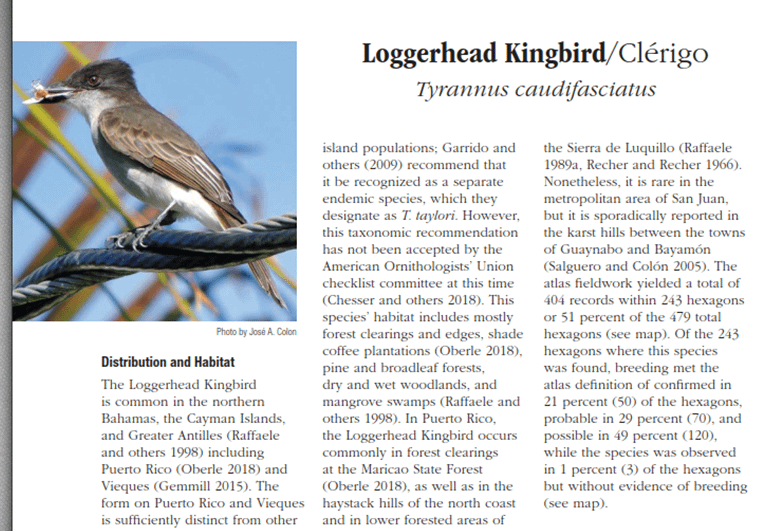 Loggerhead Kingbird/Clérigo

Tyrannus caudifasciatus

Photo by José A. Colon

Distribution and Habitat

The Loggerhead Kingbird is common in the northern Bahamas, the Cayman Islands, and Greater Antilles (Raffaele and others 1998) including Puerto Rico (Oberle 2018) and Vieques (Gemmill 2015). The form on Puerto Rico and Vieques is sufficiently distinct from other island populations; Garrido and others (2009) recommend that it be recognized as a separate endemic species, which they designate as T. taylori. However, this taxonomic recommendation has not been accepted by the American Ornithologists' Union checklist committee at this time (Chesser and others 2018). This species' habitat includes mostly forest clearings and edges, shade coffee plantations (Oberle 2018), pine and broadleaf forests, dry and wet woodlands, and mangrove swamps (Raffaele and others 1998). In Puerto Rico, the Loggerhead Kingbird occurs commonly in forest clearings at the Maricao State Forest (Oberle 2018), as well as in the haystack hills of the north coast and in lower forested areas of the Sierra de Luquillo (Raffaele 1989a, Recher and Recher 1966). Nonetheless, it is rare in the metropolitan area of San Juan, but it is sporadically reported in the karst hills between the towns of Guaynabo and Bayamón (Salguero and Colón 2005). The atlas fieldwork yielded a total of 404 records within 243 hexagons or 51 percent of the 479 total hexagons (see map). Of the 243 hexagons where this species was found, breeding met the atlas definition of confirmed in 21 percent (50) of the hexagons, probable in 29 percent (70), and possible in 49 percent (120), while the species was observed in 1 percent (3) of the hexagons but without evidence of breeding (see map).